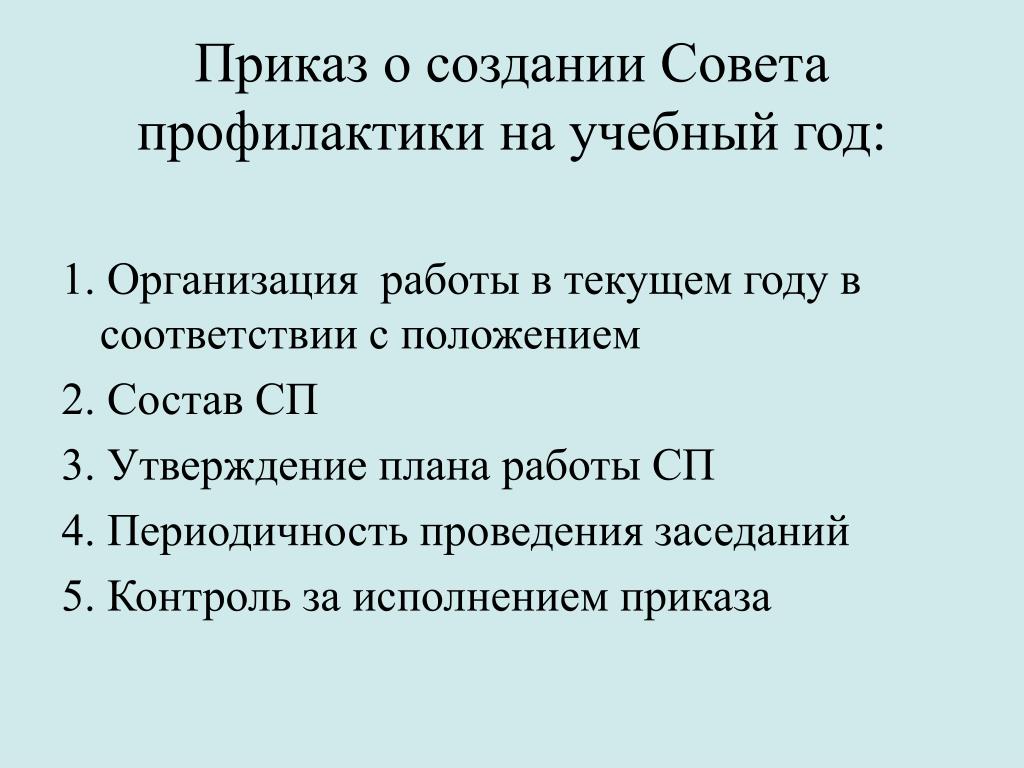 Приказ о создании Совета профилактики на учебный год:

1. Организация работы в текущем году в соответствии с положением

2. Состав СП

3. Утверждение плана работы СП

4. Периодичность проведения заседаний

5. Контроль за исполнением приказа